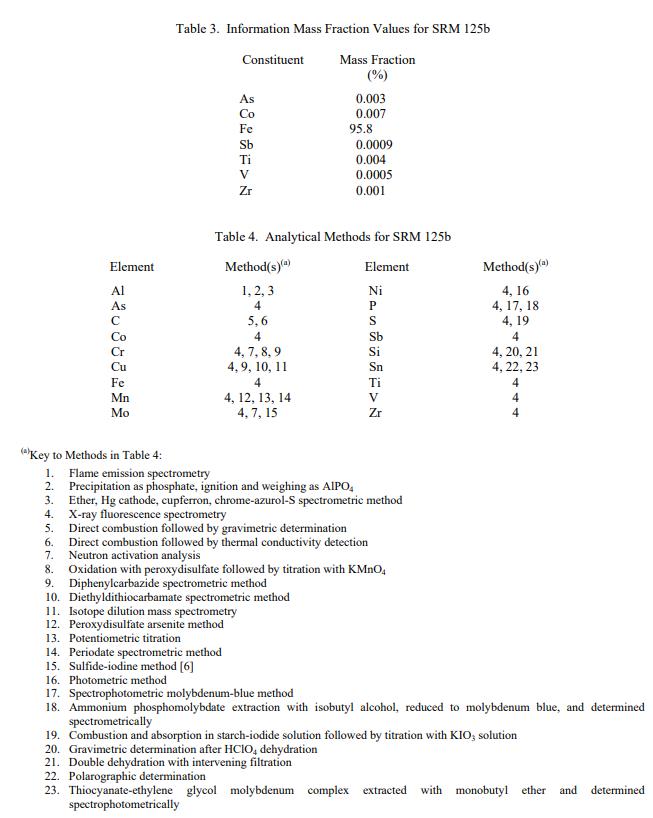 Table 3. Information Mass Fraction Values for SRM 125b

| Constituent | Mass Fraction (%) |
|---|---|
| As | 0.003 |
| Co | 0.007 |
| Fe | 95.8 |
| Sb | 0.0009 |
| Ti | 0.004 |
| V | 0.0005 |
| Zr | 0.001 |

Table 4. Analytical Methods for SRM 125b

| Element | Method(s)$^{(a)}$ | Element | Method(s)$^{(a)}$ |
|---|---|---|---|
| Al | 1, 2, 3 | Ni | 4, 16 |
| As | 4 | P | 4, 17, 18 |
| C | 5, 6 | S | 4, 19 |
| Co | 4 | Sb | 4 |
| Cr | 4, 7, 8, 9 | Si | 4, 20, 21 |
| Cu | 4, 9, 10, 11 | Sn | 4, 22, 23 |
| Fe | 4 | Ti | 4 |
| Mn | 4, 12, 13, 14 | V | 4 |
| Mo | 4, 7, 15 | Zr | 4 |

$^{(a)}$Key to Methods in Table 4:
1. Flame emission spectrometry
2. Precipitation as phosphate, ignition and weighing as $AlPO_4$
3. Ether, Hg cathode, cupferron, chrome-azurol-S spectrometric method
4. X-ray fluorescence spectrometry
5. Direct combustion followed by gravimetric determination
6. Direct combustion followed by thermal conductivity detection
7. Neutron activation analysis
8. Oxidation with peroxydisulfate followed by titration with $KMnO_4$
9. Diphenylcarbazide spectrometric method
10. Diethyldithiocarbamate spectrometric method
11. Isotope dilution mass spectrometry
12. Peroxydisulfate arsenite method
13. Potentiometric titration
14. Periodate spectrometric method
15. Sulfide-iodine method [6]
16. Photometric method
17. Spectrophotometric molybdenum-blue method
18. Ammonium phosphomolybdate extraction with isobutyl alcohol, reduced to molybdenum blue, and determined spectrometrically
19. Combustion and absorption in starch-iodide solution followed by titration with $KIO_3$ solution
20. Gravimetric determination after $HClO_4$ dehydration
21. Double dehydration with intervening filtration
22. Polarographic determination
23. Thiocyanate-ethylene glycol molybdenum complex extracted with monobutyl ether and determined spectrophotometrically